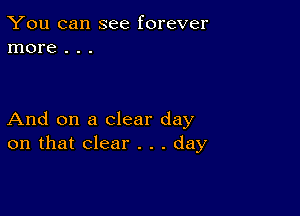 You can see forever more . . .

And on a clear day on that clear . . . day